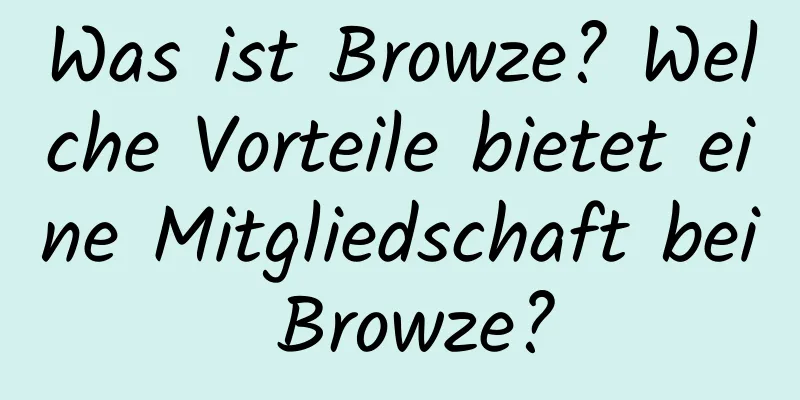 Was ist Browze? Welche Vorteile bietet eine Mitgliedschaft bei Browze?